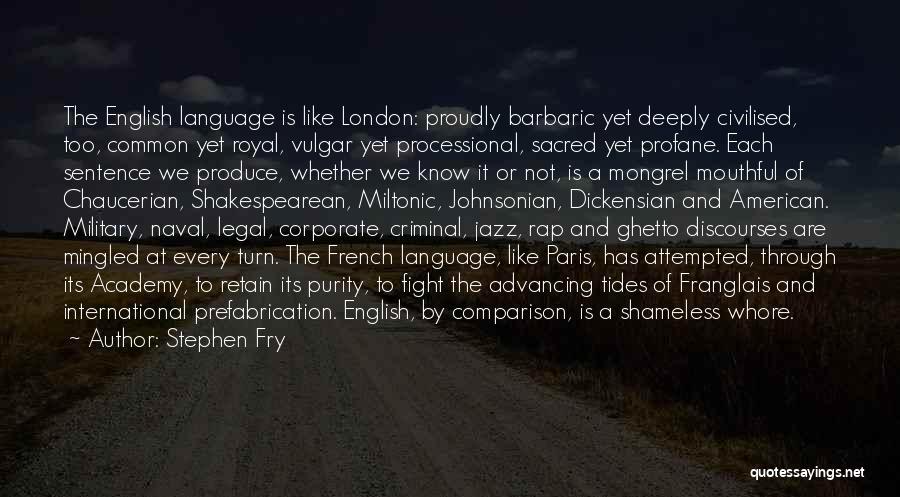 The English language is like London: proudly barbaric yet deeply civilised, too, common yet royal, vulgar yet processional, sacred yet profane. Each sentence we produce, whether we know it or not, is a mongrel mouthful of Chaucerian, Shakespearean, Miltonic, Johnsonian, Dickensian and American. Military, naval, legal, corporate, criminal, jazz, rap and ghetto discourses are mingled at every turn. The French language, like Paris, has attempted, through its Academy, to retain its purity, to fight the advancing tides of Franglais and international prefabrication. English, by comparison, is a shameless whore.
~ Author: Stephen Fry

quotessayings.net